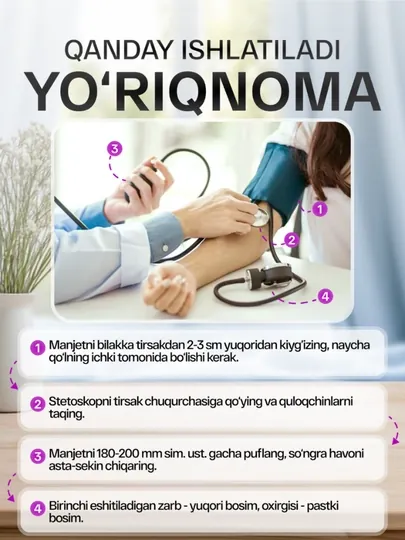 QANDAY ISHLATILADI
YO‘RIQNOMA

3
1
2
4

1 Manjetni bilakka tirsakdan 2-3 sm yuqoridan kiyg‘izing, naycha qo‘lning ichki tomonida bo‘lishi kerak.

2 Stetoskopni tirsak chuqurchasiga qo‘ying va quloqchinlarni taqing.

3 Manjetni 180-200 mm sim. ust. gacha puflang, so‘ngra havoni asta-sekin chiqaring.

4 Birinchi eshitiladigan zarb - yuqori bosim, oxirgisi - pastki bosim.